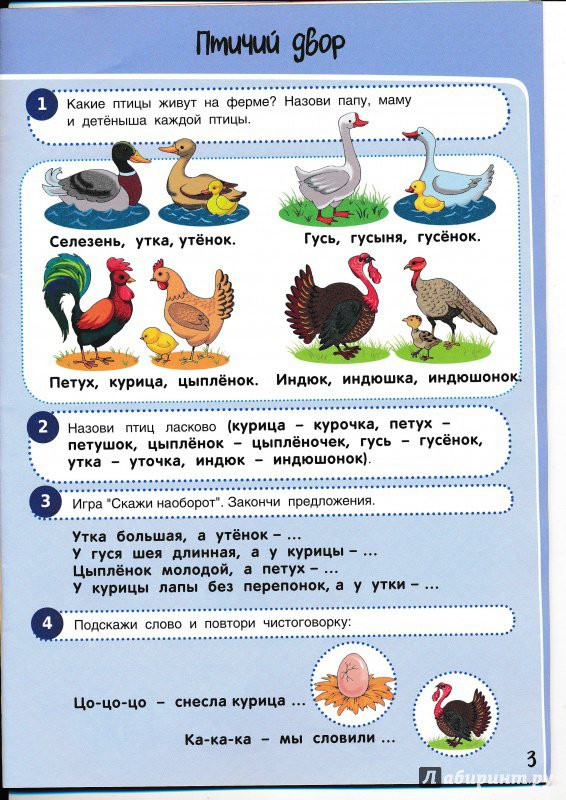 Птичий двор

1 Какие птицы живут на ферме? Назови папу, маму и детёныша каждой птицы.

Селезень, утка, утёнок.

Гусь, гусыня, гусёнок.

Петух, курица, цыплёнок.

Индюк, индюшка, индюшонок.

2 Назови птиц ласково (курица – курочка, петух – петушок, цыплёнок – цыплёночек, гусь – гусёнок, утка – уточка, индюк – индюшонок).

3 Игра "Скажи наоборот". Закончи предложения.

Утка большая, а утёнок – ...
У гуся шея длинная, а у курицы – ...
Цыплёнок молодой, а петух – ...
У курицы лапы без перепонок, а у утки – ...

4 Подскажи слово и повтори чистоговорку:

Цо-цо-цо – снесла курица ...

Ка-ка-ка – мы словили ...

3

Лабиринт.ру